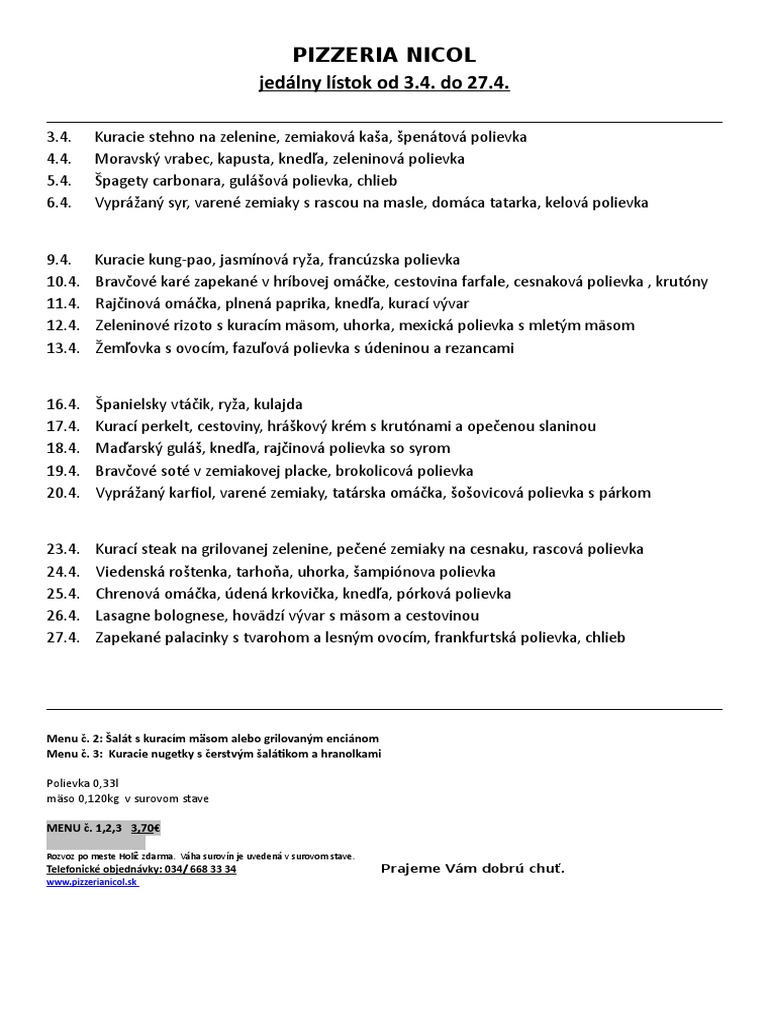 PIZZERIA NICOL
jedálny lístok od 3.4. do 27.4.

3.4. Kuracie stehno na zelenine, zemiaková kaša, špenátová polievka
4.4. Moravský vrabec, kapusta, knedľa, zeleninová polievka
5.4. Špagety carbonara, gulášová polievka, chlieb
6.4. Vyprážaný syr, varené zemiaky s rascou na masle, domáca tatarka, kelová polievka

9.4. Kuracie kung-pao, jasmínová ryža, francúzska polievka
10.4. Bravčové karé zapekané v hríbovej omáčke, cestovina farfale, cesnaková polievka , krutóny
11.4. Rajčinová omáčka, plnená paprika, knedľa, kurací vývar
12.4. Zeleninové rizoto s kuracím mäsom, uhorka, mexická polievka s mletým mäsom
13.4. Žemľovka s ovocím, fazuľová polievka s údeninou a rezancami

16.4. Španielsky vtáčik, ryža, kulajda
17.4. Kurací perkelt, cestoviny, hráškový krém s krutónami a opečenou slaninou
18.4. Maďarský guláš, knedľa, rajčinová polievka so syrom
19.4. Bravčové soté v zemiakovej placke, brokolicová polievka
20.4. Vyprážaný karfiol, varené zemiaky, tatárska omáčka, šošovicová polievka s párkom

23.4. Kurací steak na grilovanej zelenine, pečené zemiaky na cesnaku, rascová polievka
24.4. Viedenská roštenka, tarhoňa, uhorka, šampiónova polievka
25.4. Chrenová omáčka, údená krkovička, knedľa, pórková polievka
26.4. Lasagne bolognese, hovädzí vývar s mäsom a cestovinou
27.4. Zapekané palacinky s tvarohom a lesným ovocím, frankfurtská polievka, chlieb

Menu č. 2: Šalát s kuracím mäsom alebo grilovaným enciánom
Menu č. 3: Kuracie nugetky s čerstvým šalátikom a hranolkami

Polievka 0,33l
mäso 0,120kg v surovom stave

MENU č. 1,2,3 3,70€

Rozvoz po meste Holíč zdarma. Váha surovín je uvedená v surovom stave.
Telefonické objednávky: 034/ 668 33 34
www.pizzerianicol.sk

Prajeme Vám dobrú chuť.